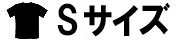 Sサイズ